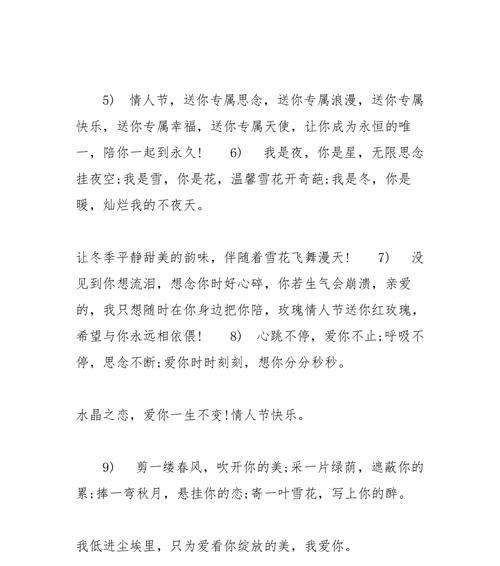 5) 情人节，送你专属思念，送你专属浪漫，送你专属快乐，送你专属幸福，送你专属天使，让你成为永恒的唯一，陪你一起到永久！ 6) 我是夜，你是星，无限思念挂夜空;我是雪，你是花，温馨雪花开奇葩;我是冬，你是暖，灿烂我的不夜天。

让冬季平静甜美的韵味，伴随着雪花飞舞漫天！ 7) 没见到你想流泪，想念你时好心碎，你若生气会崩溃，亲爱的，我只想随时在你身边把你陪，玫瑰情人节送你红玫瑰，希望与你永远相依偎！ 8) 心跳不停，爱你不止;呼吸不停，思念不断;爱你时时刻刻，想你分分秒秒。

水晶之恋，爱你一生不变!情人节快乐。

9) 剪一缕春风，吹开你的美;采一片绿荫，遮蔽你的累;捧一弯秋月，悬挂你的恋;寄一叶雪花，写上你的醉。

我低进尘埃里，只为爱看你绽放的美，我爱你。